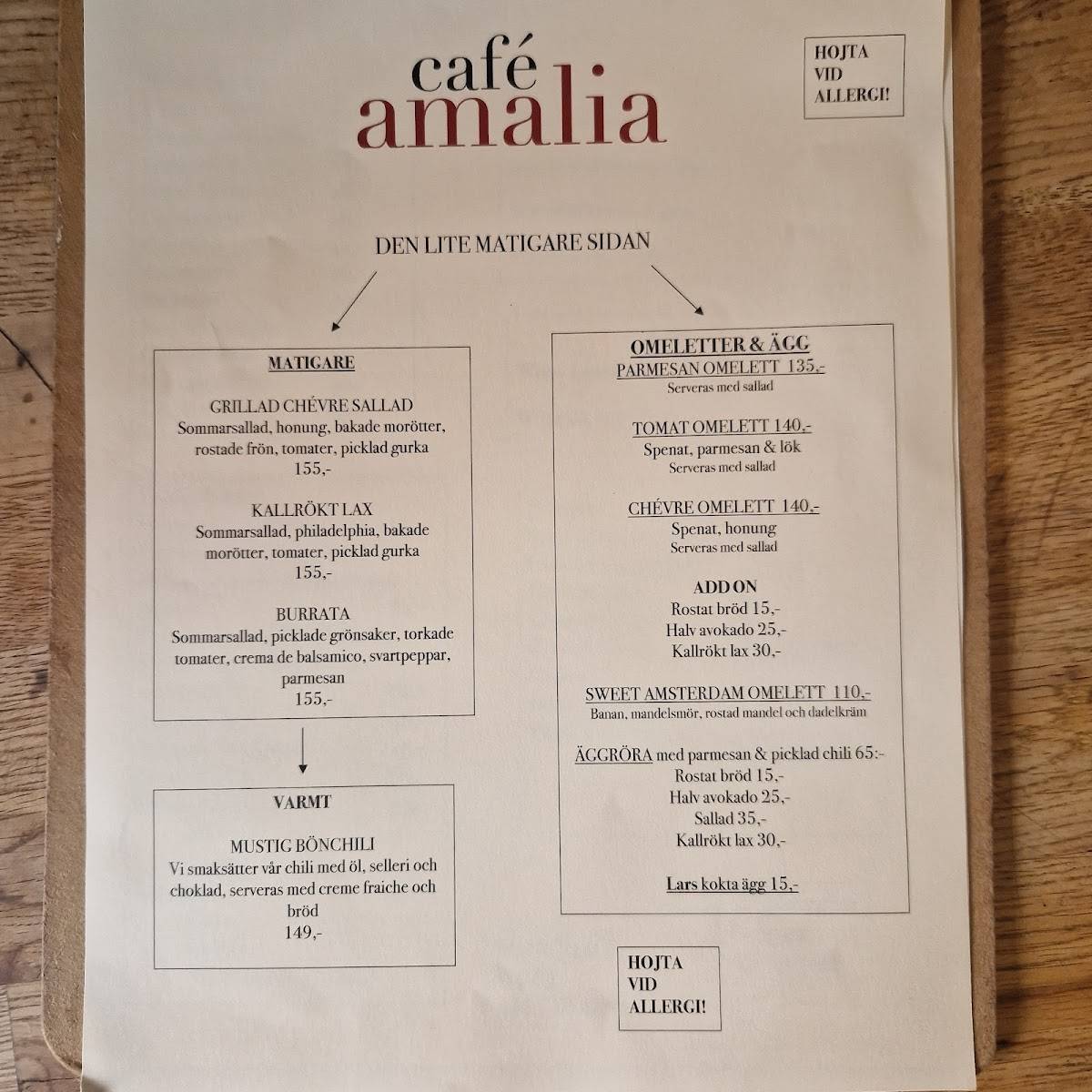 café
amalia

HOJTA
VID
ALLERGI!

DEN LITE MATIGARE SIDAN

MATIGARE

GRILLAD CHÉVRE SALLAD
Sommarsallad, honung, bakade morötter, rostade frön, tomater, picklad gurka
155,-

KALLRÖKT LAX
Sommarsallad, philadelphia, bakade morötter, tomater, picklad gurka
155,-

BURRATA
Sommarsallad, picklade grönsaker, torkade tomater, crema de balsamico, svartpeppar, parmesan
155,-

VARMT

MUSTIG BÖNCHILI
Vi smaksätter vår chili med öl, selleri och choklad, serveras med creme fraiche och bröd
149,-

OMELETTER & ÄGG
PARMESAN OMELETT 135,-
Serveras med sallad

TOMAT OMELETT 140,-
Spenat, parmesan & lök
Serveras med sallad

CHÉVRE OMELETT 140,-
Spenat, honung
Serveras med sallad

ADD ON
Rostat bröd 15,-
Halv avokado 25,-
Kallrökt lax 30,-

SWEET AMSTERDAM OMELETT 110,-
Banan, mandelsmör, rostad mandel och dadelkräm

ÄGGRÖRA med parmesan & picklad chili 65:-
Rostat bröd 15,-
Halv avokado 25,-
Sallad 35,-
Kallrökt lax 30,-

Lars kokta ägg 15,-

HOJTA
VID
ALLERGI!